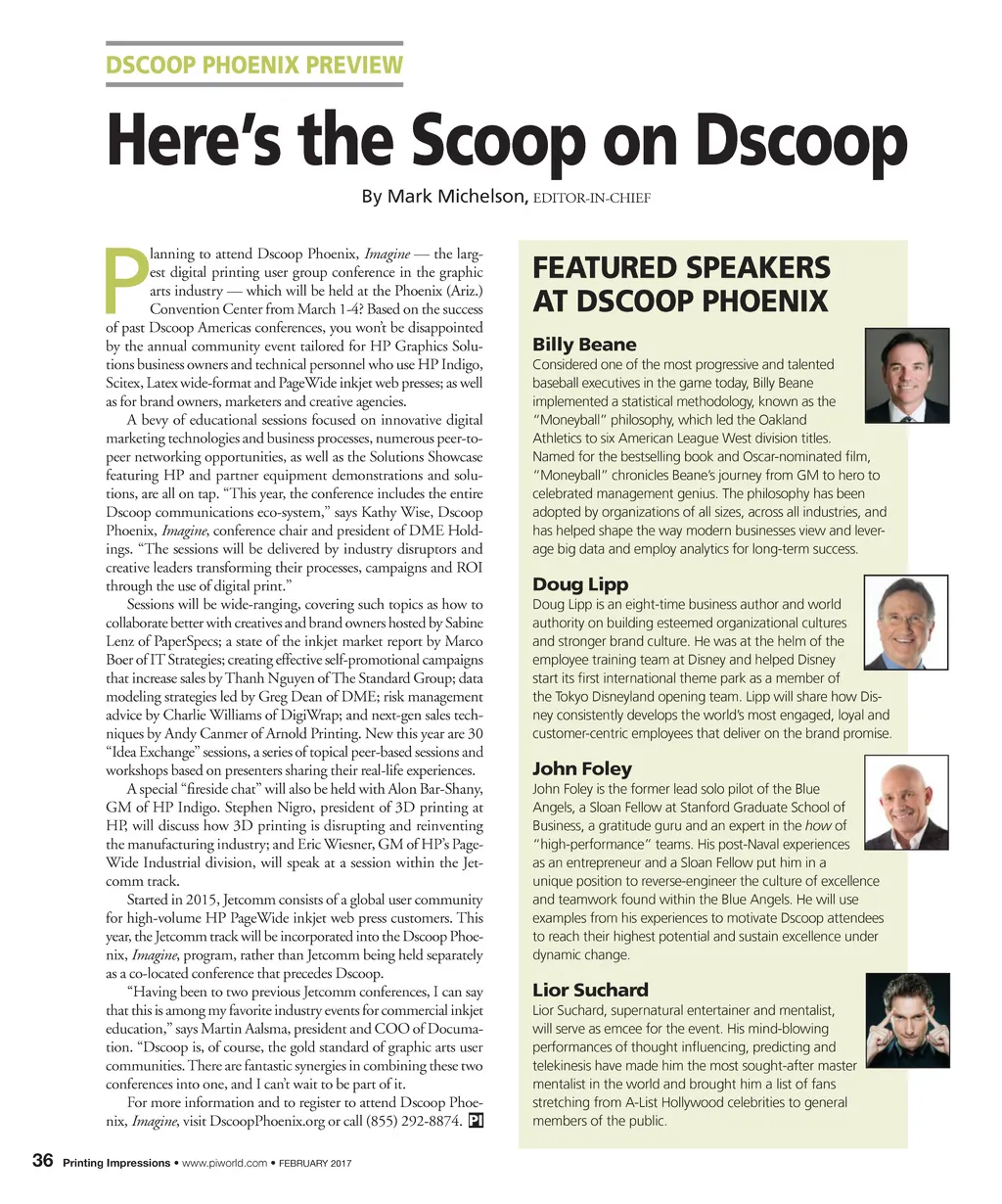 DSCOOP PHOENIX PREVIEW

Here's the Scoop on Dscoop

By Mark Michelson, EDITOR-IN-CHIEF

Planning to attend Dscoop Phoenix, Imagine — the largest digital printing user group conference in the graphic arts industry — which will be held at the Phoenix (Ariz.) Convention Center from March 1-4? Based on the success of past Dscoop Americas conferences, you won't be disappointed by the annual community event tailored for HP Graphics Solutions business owners and technical personnel who use HP Indigo, Scitex, Latex wide-format and PageWide inkjet web presses; as well as for brand owners, marketers and creative agencies.

A bevy of educational sessions focused on innovative digital marketing technologies and business processes, numerous peer-to-peer networking opportunities, as well as the Solutions Showcase featuring HP and partner equipment demonstrations and solutions, are all on tap. "This year, the conference includes the entire Dscoop communications eco-system," says Kathy Wise, Dscoop Phoenix, Imagine, conference chair and president of DME Holdings. "The sessions will be delivered by industry disruptors and creative leaders transforming their processes, campaigns and ROI through the use of digital print."

Sessions will be wide-ranging, covering such topics as how to collaborate better with creatives and brand owners hosted by Sabine Lenz of PaperSpecs; a state of the inkjet market report by Marco Boer of IT Strategies; creating effective self-promotional campaigns that increase sales by Thanh Nguyen of The Standard Group; data modeling strategies led by Greg Dean of DME; risk management advice by Charlie Williams of DigiWrap; and next-gen sales techniques by Andy Canmer of Arnold Printing. New this year are 30 "Idea Exchange" sessions, a series of topical peer-based sessions and workshops based on presenters sharing their real-life experiences.

A special "fireside chat" will also be held with Alon Bar-Shany, GM of HP Indigo. Stephen Nigro, president of 3D printing at HP, will discuss how 3D printing is disrupting and reinventing the manufacturing industry; and Eric Wiesner, GM of HP's PageWide Industrial division, will speak at a session within the Jetcomm track.

Started in 2015, Jetcomm consists of a global user community for high-volume HP PageWide inkjet web press customers. This year, the Jetcomm track will be incorporated into the Dscoop Phoenix, Imagine, program, rather than Jetcomm being held separately as a co-located conference that precedes Dscoop.

"Having been to two previous Jetcomm conferences, I can say that this is among my favorite industry events for commercial inkjet education," says Martin Aalsma, president and COO of Documation. "Dscoop is, of course, the gold standard of graphic arts user communities. There are fantastic synergies in combining these two conferences into one, and I can't wait to be part of it.

For more information and to register to attend Dscoop Phoenix, Imagine, visit DscoopPhoenix.org or call (855) 292-8874. PI

FEATURED SPEAKERS AT DSCOOP PHOENIX

Billy Beane
Considered one of the most progressive and talented baseball executives in the game today, Billy Beane implemented a statistical methodology, known as the "Moneyball" philosophy, which led the Oakland Athletics to six American League West division titles. Named for the bestselling book and Oscar-nominated film, "Moneyball" chronicles Beane's journey from GM to hero to celebrated management genius. The philosophy has been adopted by organizations of all sizes, across all industries, and has helped shape the way modern businesses view and leverage big data and employ analytics for long-term success.

Doug Lipp
Doug Lipp is an eight-time business author and world authority on building esteemed organizational cultures and stronger brand culture. He was at the helm of the employee training team at Disney and helped Disney start its first international theme park as a member of the Tokyo Disneyland opening team. Lipp will share how Disney consistently develops the world's most engaged, loyal and customer-centric employees that deliver on the brand promise.

John Foley
John Foley is the former lead solo pilot of the Blue Angels, a Sloan Fellow at Stanford Graduate School of Business, a gratitude guru and an expert in the how of "high-performance" teams. His post-Naval experiences as an entrepreneur and a Sloan Fellow put him in a unique position to reverse-engineer the culture of excellence and teamwork found within the Blue Angels. He will use examples from his experiences to motivate Dscoop attendees to reach their highest potential and sustain excellence under dynamic change.

Lior Suchard
Lior Suchard, supernatural entertainer and mentalist, will serve as emcee for the event. His mind-blowing performances of thought influencing, predicting and telekinesis have made him the most sought-after master mentalist in the world and brought him a list of fans stretching from A-List Hollywood celebrities to general members of the public.

36 Printing Impressions • www.piworld.com • FEBRUARY 2017